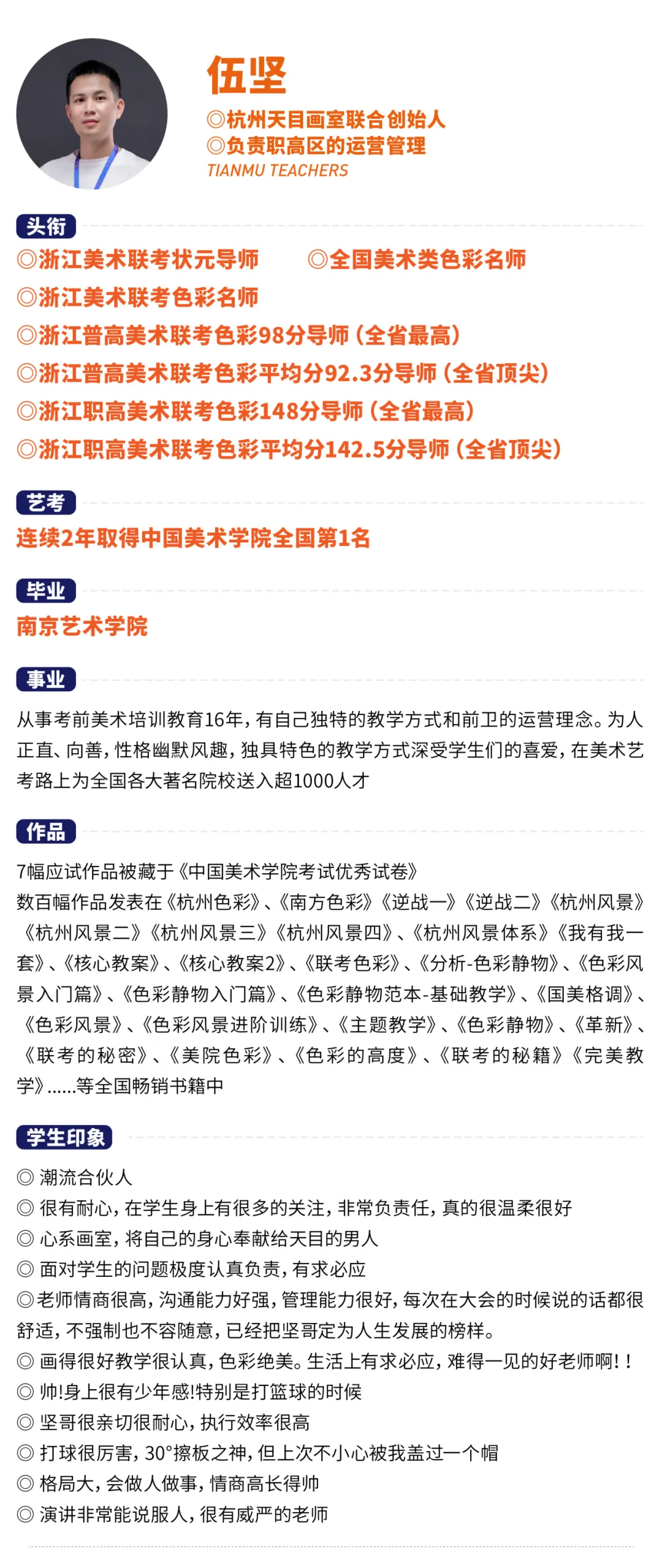 伍坚
◎杭州天目画室联合创始人
◎负责职高区的运营管理
TIANMU TEACHERS

头衔
◎浙江美术联考状元导师
◎全国美术类色彩名师
◎浙江美术联考色彩名师
◎浙江普高美术联考色彩98分导师（全省最高）
◎浙江普高美术联考色彩平均分92.3分导师（全省顶尖）
◎浙江职高美术联考色彩148分导师（全省最高）
◎浙江职高美术联考色彩平均分142.5分导师（全省顶尖）

艺考
连续2年取得中国美术学院全国第1名

毕业
南京艺术学院

事业
从事考前美术培训教育16年，有自己独特的教学方式和前卫的运营理念。为人正直、向善，性格幽默风趣，独具特色的教学方式深受学生们的喜爱，在美术艺考路上为全国各大著名院校送入超1000人才

作品
7幅应试作品被藏于《中国美术学院考试优秀试卷》
数百幅作品发表在《杭州色彩》、《南方色彩》《逆战一》《逆战二》《杭州风景》《杭州风景二》《杭州风景三》《杭州风景四》、《杭州风景体系》《我有我一套》、《核心教案》、《核心教案2》、《联考色彩》、《分析-色彩静物》、《色彩风景入门篇》、《色彩静物入门篇》、《色彩静物范本-基础教学》、《国美格调》、《色彩风景》、《色彩风景进阶训练》、《主题教学》、《色彩静物》、《革新》、《联考的秘密》、《美院色彩》、《色彩的高度》、《联考的秘籍》《完美教学》......等全国畅销书籍中

学生印象
◎ 潮流合伙人
◎ 很有耐心，在学生身上有很多的关注，非常负责任，真的很温柔很好
◎ 心系画室，将自己的身心奉献给天目的男人
◎ 面对学生的问题极度认真负责，有求必应
◎老师情商很高，沟通能力好强，管理能力很好，每次在大会的时候说的话都很舒适，不强制也不容随意，已经把坚哥定为人生发展的榜样。
◎ 画得很好教学很认真，色彩绝美。生活上有求必应，难得一见的好老师啊!！
◎ 帅!身上很有少年感!特别是打篮球的时候
◎ 坚哥很亲切很耐心，执行效率很高
◎ 打球很厉害，30°擦板之神，但上次不小心被我盖过一个帽
◎ 格局大，会做人做事，情商高长得帅
◎ 演讲非常能说服人，很有威严的老师